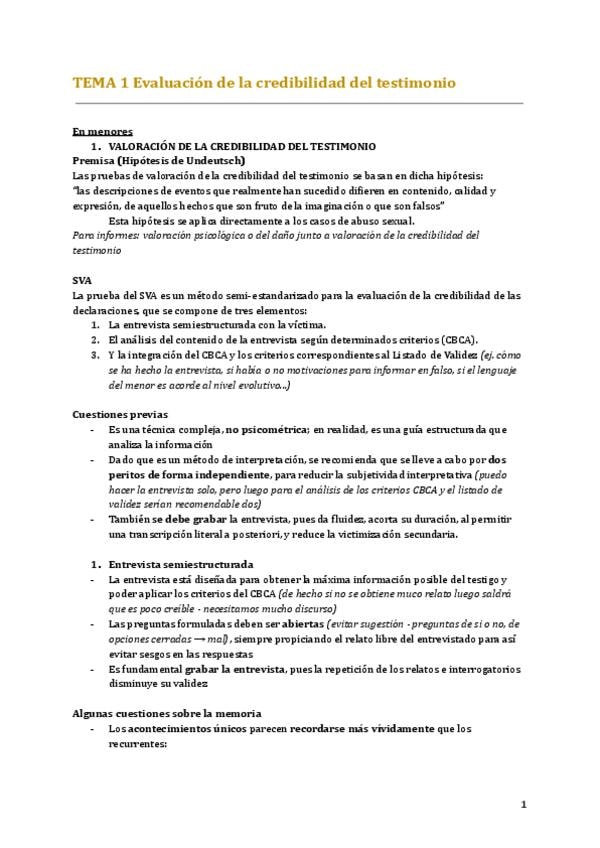 TEMA 1 Evaluación de la credibilidad del testimonio

En menores

1. VALORACIÓN DE LA CREDIBILIDAD DEL TESTIMONIO

Premisa (Hipótesis de Undeutsch)

Las pruebas de valoración de la credibilidad del testimonio se basan en dicha hipótesis: "las descripciones de eventos que realmente han sucedido difieren en contenido, calidad y expresión, de aquellos hechos que son fruto de la imaginación o que son falsos"

Esta hipótesis se aplica directamente a los casos de abuso sexual.

Para informes: valoración psicológica o del daño junto a valoración de la credibilidad del testimonio

SVA

La prueba del SVA es un método semi-estandarizado para la evaluación de la credibilidad de las declaraciones, que se compone de tres elementos:

1. La entrevista semiestructurada con la víctima.
2. El análisis del contenido de la entrevista según determinados criterios (CBCA).
3. Y la integración del CBCA y los criterios correspondientes al Listado de Validez (ej. cómo se ha hecho la entrevista, si había o no motivaciones para informar en falso, si el lenguaje del menor es acorde al nivel evolutivo...)

Cuestiones previas

- Es una técnica compleja, no psicométrica; en realidad, es una guía estructurada que analiza la información
- Dado que es un método de interpretación, se recomienda que se lleve a cabo por dos peritos de forma independiente, para reducir la subjetividad interpretativa (puedo hacer la entrevista solo, pero luego para el análisis de los criterios CBCA y el listado de validez serían recomendable dos)
- También se debe grabar la entrevista, pues da fluidez, acorta su duración, al permitir una transcripción literal a posteriori, y reduce la victimización secundaria.

1. Entrevista semiestructurada

- La entrevista está diseñada para obtener la máxima información posible del testigo y poder aplicar los criterios del CBCA (de hecho si no se obtiene muco relato luego saldrá que es poco creíble - necesitamos mucho discurso)
- Las preguntas formuladas deben ser abiertas (evitar sugestión - preguntas de si o no, de opciones cerradas → mal), siempre propiciando el relato libre del entrevistado para así evitar sesgos en las respuestas
- Es fundamental grabar la entrevista, pues la repetición de los relatos e interrogatorios disminuye su validez

Algunas cuestiones sobre la memoria

- Los acontecimientos únicos parecen recordarse más vívidamente que los recurrentes:

1